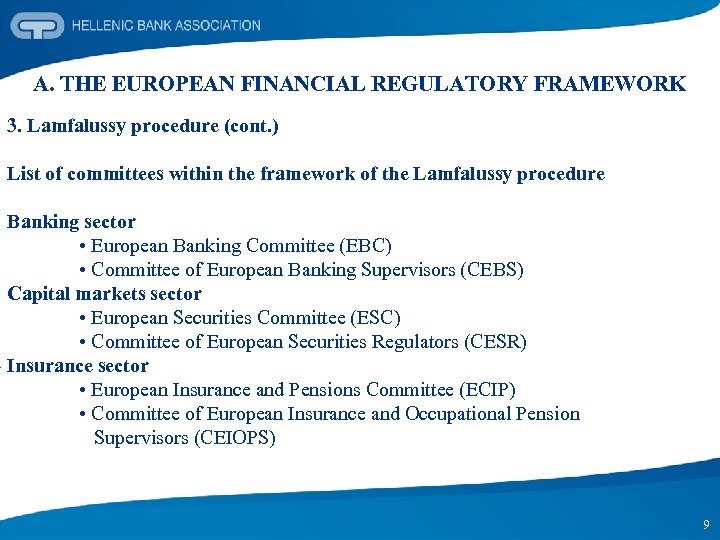 HELLENIC BANK ASSOCIATION

A. THE EUROPEAN FINANCIAL REGULATORY FRAMEWORK

3. Lamfalussy procedure (cont.)

List of committees within the framework of the Lamfalussy procedure

Banking sector
• European Banking Committee (EBC)
• Committee of European Banking Supervisors (CEBS)
Capital markets sector
• European Securities Committee (ESC)
• Committee of European Securities Regulators (CESR)
Insurance sector
• European Insurance and Pensions Committee (ECIP)
• Committee of European Insurance and Occupational Pension Supervisors (CEIOPS)

9